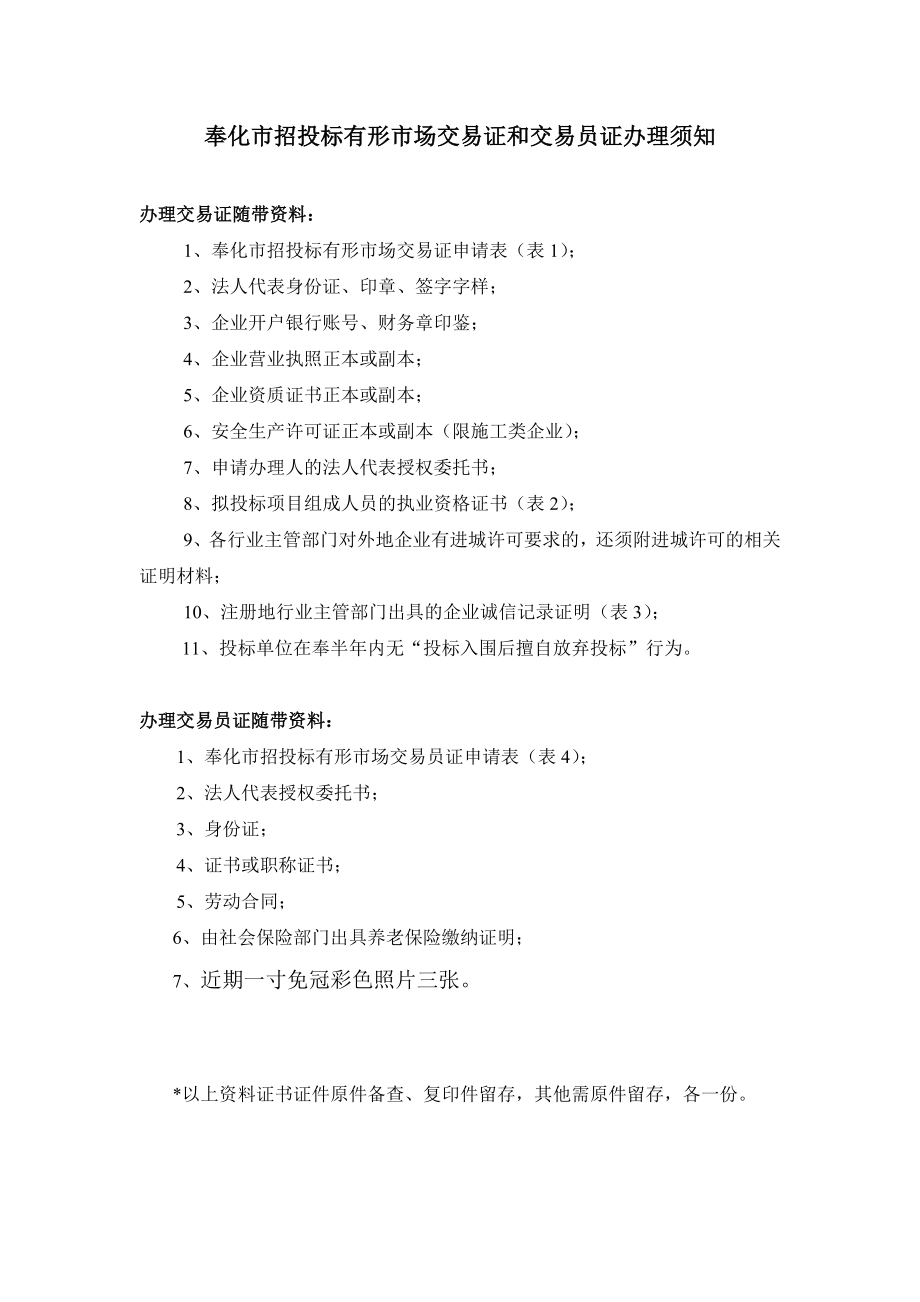 奉化市招投标有形市场交易证和交易员证办理须知

办理交易证随带资料：

1、奉化市招投标有形市场交易证申请表（表 1）；

2、法人代表身份证、印章、签字字样；

3、企业开户银行账号、财务章印鉴；

4、企业营业执照正本或副本；

5、企业资质证书正本或副本；

6、安全生产许可证正本或副本（限施工类企业）；

7、申请办理人的法人代表授权委托书；

8、拟投标项目组成人员的执业资格证书（表 2）；

9、各行业主管部门对外地企业有进城许可要求的，还须附进城许可的相关证明材料；

10、注册地行业主管部门出具的企业诚信记录证明（表 3）；

11、投标单位在奉半年内无“投标入围后擅自放弃投标”行为。

办理交易员证随带资料：

1、奉化市招投标有形市场交易员证申请表（表 4）；

2、法人代表授权委托书；

3、身份证；

4、证书或职称证书；

5、劳动合同；

6、由社会保险部门出具养老保险缴纳证明；

7、近期一寸免冠彩色照片三张。

*以上资料证书证件原件备查、复印件留存，其他需原件留存，各一份。